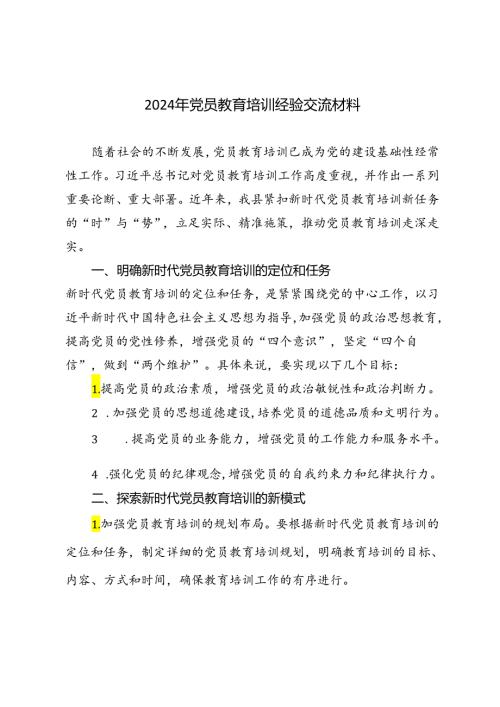 2024年党员教育培训经验交流材料

随着社会的不断发展，党员教育培训已成为党的建设基础性经常性工作。习近平总书记对党员教育培训工作高度重视，并作出一系列重要论断、重大部署。近年来，我县紧扣新时代党员教育培训新任务的“时”与“势”，立足实际、精准施策，推动党员教育培训走深走实。

一、明确新时代党员教育培训的定位和任务

新时代党员教育培训的定位和任务，是紧紧围绕党的中心工作，以习近平新时代中国特色社会主义思想为指导，加强党员的政治思想教育，提高党员的党性修养，增强党员的“四个意识”，坚定“四个自信”，做到“两个维护”。具体来说，要实现以下几个目标：

1.提高党员的政治素质，增强党员的政治敏锐性和政治判断力。

2 .加强党员的思想道德建设，培养党员的道德品质和文明行为。

3 .提高党员的业务能力，增强党员的工作能力和服务水平。

4 .强化党员的纪律观念，增强党员的自我约束力和纪律执行力。

二、探索新时代党员教育培训的新模式

1.加强党员教育培训的规划布局。要根据新时代党员教育培训的定位和任务，制定详细的党员教育培训规划，明确教育培训的目标、内容、方式和时间，确保教育培训工作的有序进行。